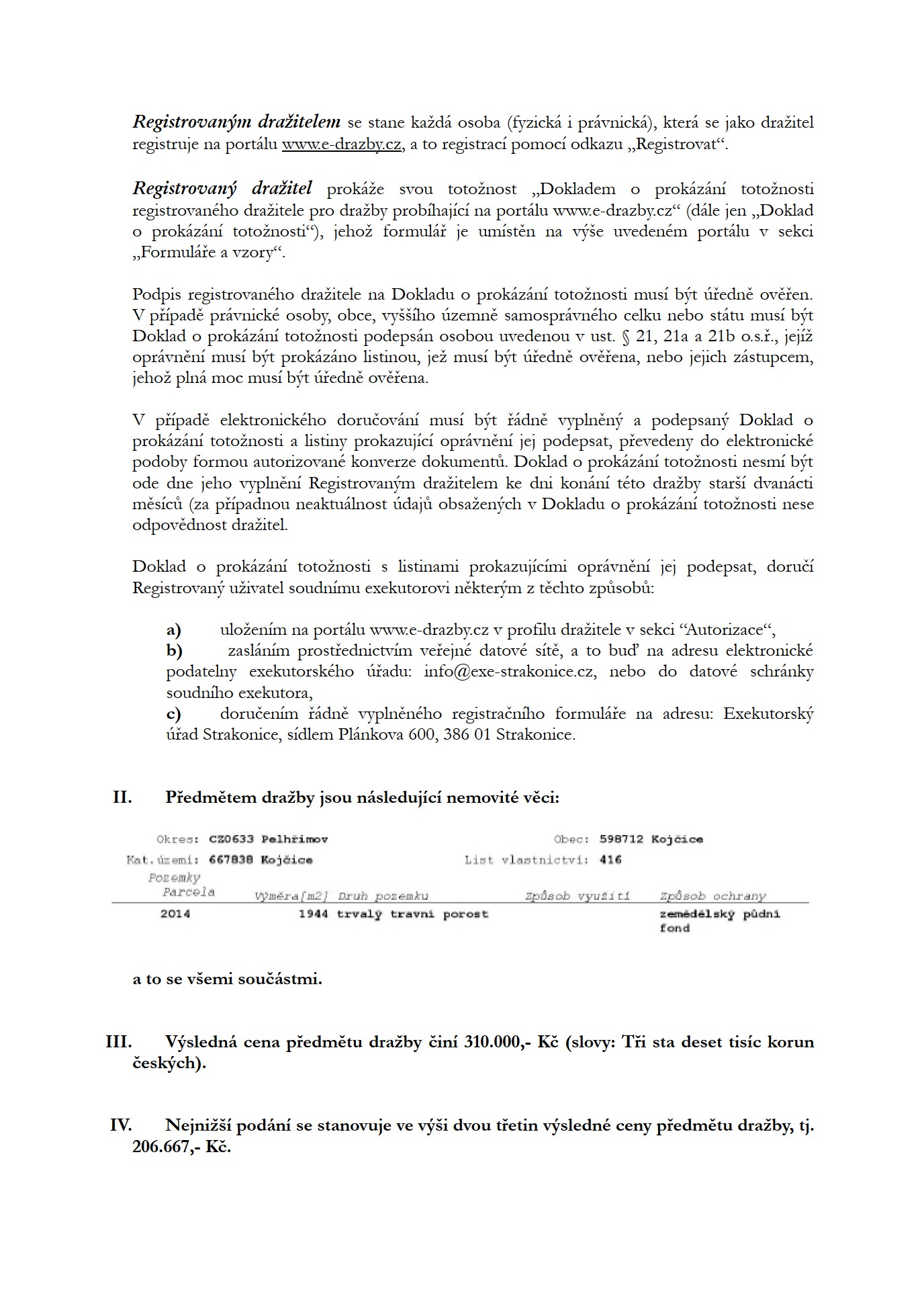 Registrovaným dražitelem se stane každá osoba (fyzická i právnická), která se jako dražitel registruje na portálu www.e-drazby.cz, a to registrací pomocí odkazu „Registrovat“.

Registrovaný dražitel prokáže svou totožnost „Dokladem o prokázání totožnosti registrovaného dražitele pro dražby probíhající na portálu www.e-drazby.cz“ (dále jen „Doklad o prokázání totožnosti“), jehož formulář je umístěn na výše uvedeném portálu v sekci „Formuláře a vzory“.

Podpis registrovaného dražitele na Dokladu o prokázání totožnosti musí být úředně ověřen. V případě právnické osoby, obce, vyššího územně samosprávného celku nebo státu musí být Doklad o prokázání totožnosti podepsán osobou uvedenou v ust. § 21, 21a a 21b o.s.ř., jejíž oprávnění musí být prokázáno listinou, jež musí být úředně ověřena, nebo jejich zástupcem, jehož plná moc musí být úředně ověřena.

V případě elektronického doručování musí být řádně vyplněný a podepsaný Doklad o prokázání totožnosti a listiny prokazující oprávnění jej podepsat, převedeny do elektronické podoby formou autorizované konverze dokumentů. Doklad o prokázání totožnosti nesmí být ode dne jeho vyplnění Registrovaným dražitelem ke dni konání této dražby starší dvanácti měsíců (za případnou neaktuálnost údajů obsažených v Dokladu o prokázání totožnosti nese odpovědnost dražitel.

Doklad o prokázání totožnosti s listinami prokazujícími oprávnění jej podepsat, doručí Registrovaný uživatel soudnímu exekutorovi některým z těchto způsobů:

a) uložením na portálu www.e-drazby.cz v profilu dražitele v sekci “Autorizace“,
b) zasláním prostřednictvím veřejné datové sítě, a to buď na adresu elektronické podatelny exekutorského úřadu: info@exe-strakonice.cz, nebo do datové schránky soudního exekutora,
c) doručením řádně vyplněného registračního formuláře na adresu: Exekutorský úřad Strakonice, sídlem Plánkova 600, 386 01 Strakonice.

II. Předmětem dražby jsou následující nemovité věci:

Okres: CZ0633 Pelhřimov Obec: 598712 Kojčice
Kat.území: 667838 Kojčice List vlastnictví: 416
Pozemky

| Parcela | Výměra[m2] | Druh pozemku | Způsob využití | Způsob ochrany |
|---|---|---|---|---|
| 2014 | 1944 | trvalý travní porost | | zemědělský půdní fond |

a to se všemi součástmi.

III. Výsledná cena předmětu dražby činí 310.000,- Kč (slovy: Tři sta deset tisíc korun českých).

IV. Nejnižší podání se stanovuje ve výši dvou třetin výsledné ceny předmětu dražby, tj. 206.667,- Kč.